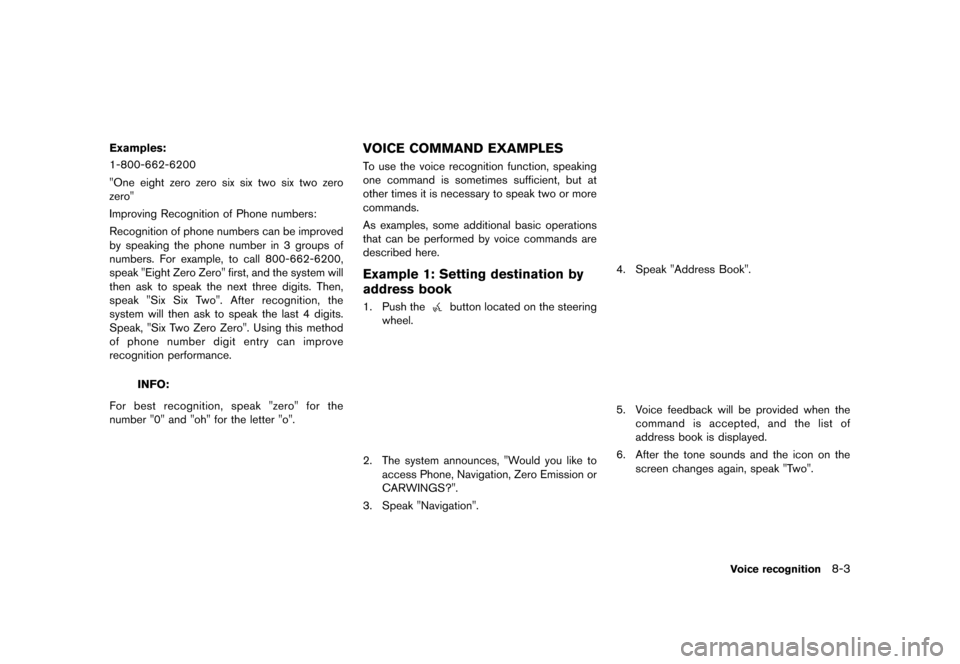 Examples:

1-800-662-6200

"One eight zero zero six six two six two zero zero"

Improving Recognition of Phone numbers:

Recognition of phone numbers can be improved by speaking the phone number in 3 groups of numbers. For example, to call 800-662-6200, speak "Eight Zero Zero" first, and the system will then ask to speak the next three digits. Then, speak "Six Six Two". After recognition, the system will then ask to speak the last 4 digits. Speak, "Six Two Zero Zero". Using this method of phone number digit entry can improve recognition performance.

INFO:

For best recognition, speak "zero" for the number "0" and "oh" for the letter "o".

VOICE COMMAND EXAMPLES

To use the voice recognition function, speaking one command is sometimes sufficient, but at other times it is necessary to speak two or more commands.

As examples, some additional basic operations that can be performed by voice commands are described here.

Example 1: Setting destination by address book

1. Push the button located on the steering wheel.

2. The system announces, "Would you like to access Phone, Navigation, Zero Emission or CARWINGS?".

3. Speak "Navigation".

4. Speak "Address Book".

5. Voice feedback will be provided when the command is accepted, and the list of address book is displayed.

6. After the tone sounds and the icon on the screen changes again, speak "Two".

Voice recognition 8-3

carmanualsonline.info